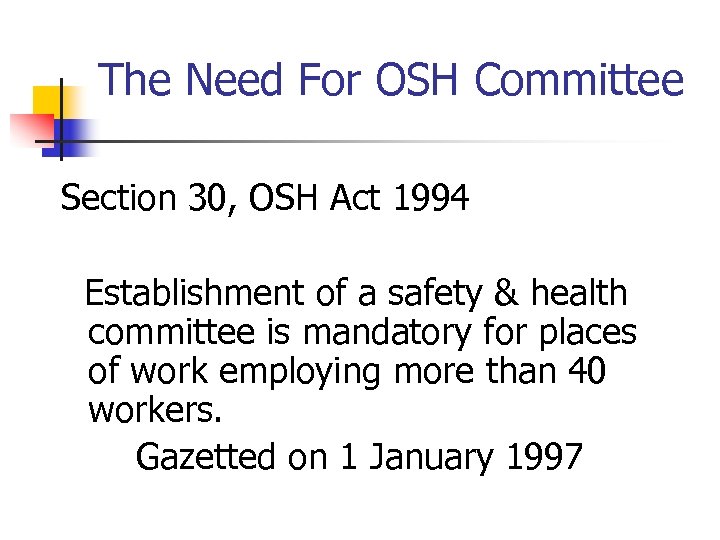 The Need For OSH Committee

Section 30, OSH Act 1994

Establishment of a safety & health committee is mandatory for places of work employing more than 40 workers.

Gazetted on 1 January 1997